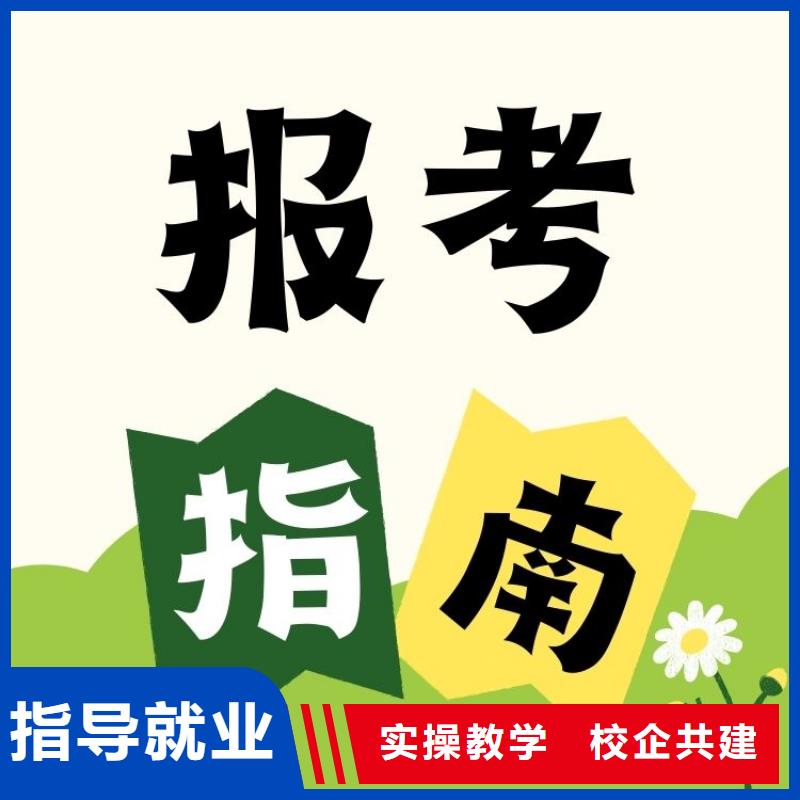 报考

指南

指导就业

实操教学　校企共建